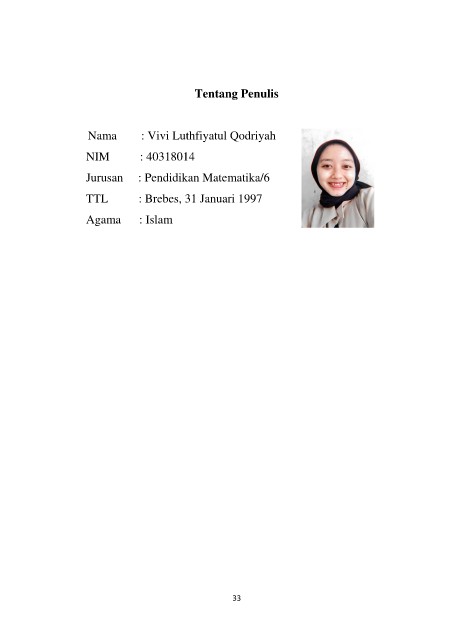 Tentang Penulis

Nama : Vivi Luthfiyatul Qodriyah
NIM : 40318014
Jurusan : Pendidikan Matematika/6
TTL : Brebes, 31 Januari 1997
Agama : Islam

33